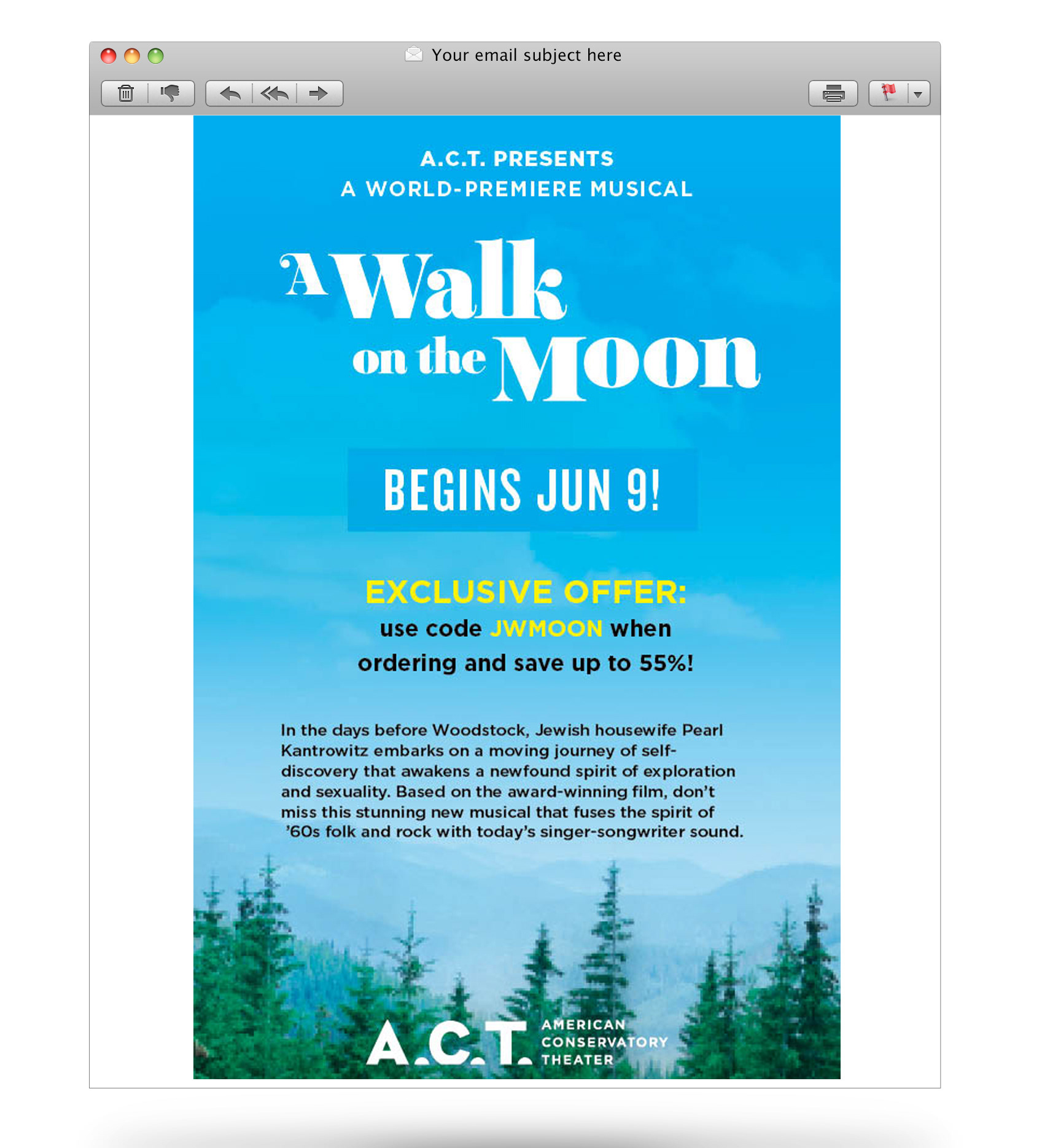 Your email subject here

A.C.T. PRESENTS
A WORLD-PREMIERE MUSICAL

A Walk on the Moon

BEGINS JUN 9!

EXCLUSIVE OFFER:
use code JWMOON when ordering and save up to 55%!

In the days before Woodstock, Jewish housewife Pearl Kantrowitz embarks on a moving journey of self-discovery that awakens a newfound spirit of exploration and sexuality. Based on the award-winning film, don't miss this stunning new musical that fuses the spirit of '60s folk and rock with today's singer-songwriter sound.

A.C.T. AMERICAN CONSERVATORY THEATER